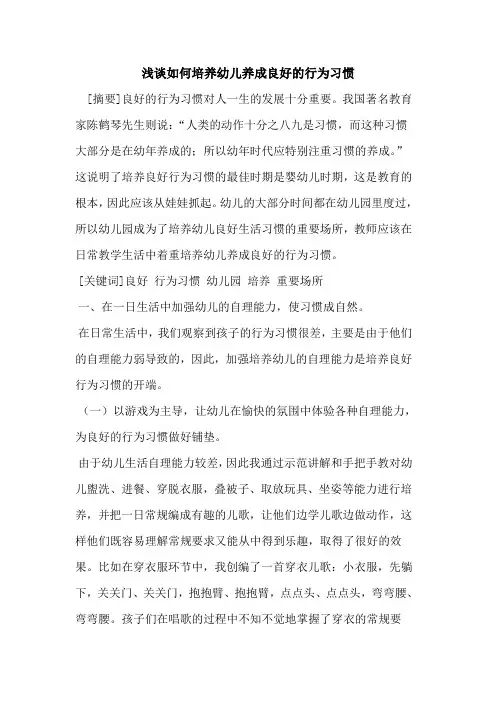 浅谈如何培养幼儿养成良好的行为习惯

[摘要]良好的行为习惯对人一生的发展十分重要。我国著名教育家陈鹤琴先生则说：“人类的动作十分之八九是习惯，而这种习惯大部分是在幼年养成的；所以幼年时代应特别注重习惯的养成。”这说明了培养良好行为习惯的最佳时期是婴幼儿时期，这是教育的根本，因此应该从娃娃抓起。幼儿的大部分时间都在幼儿园里度过，所以幼儿园成为了培养幼儿良好生活习惯的重要场所，教师应该在日常教学生活中着重培养幼儿养成良好的行为习惯。

[关键词]良好 行为习惯 幼儿园 培养 重要场所

一、在一日生活中加强幼儿的自理能力，使习惯成自然。

在日常生活中，我们观察到孩子的行为习惯很差，主要是由于他们的自理能力弱导致的，因此，加强培养幼儿的自理能力是培养良好行为习惯的开端。

（一）以游戏为主导，让幼儿在愉快的氛围中体验各种自理能力，为良好的行为习惯做好铺垫。

由于幼儿生活自理能力较差，因此我通过示范讲解和手把手教对幼儿盥洗、进餐、穿脱衣服，叠被子、取放玩具、坐姿等能力进行培养，并把一日常规编成有趣的儿歌，让他们边学儿歌边做动作，这样他们既容易理解常规要求又能从中得到乐趣，取得了很好的效果。比如在穿衣服环节中，我创编了一首穿衣儿歌：小衣服，先躺下，关关门、关关门，抱抱臂、抱抱臂，点点头、点点头，弯弯腰、弯弯腰。孩子们在唱歌的过程中不知不觉地掌握了穿衣的常规要